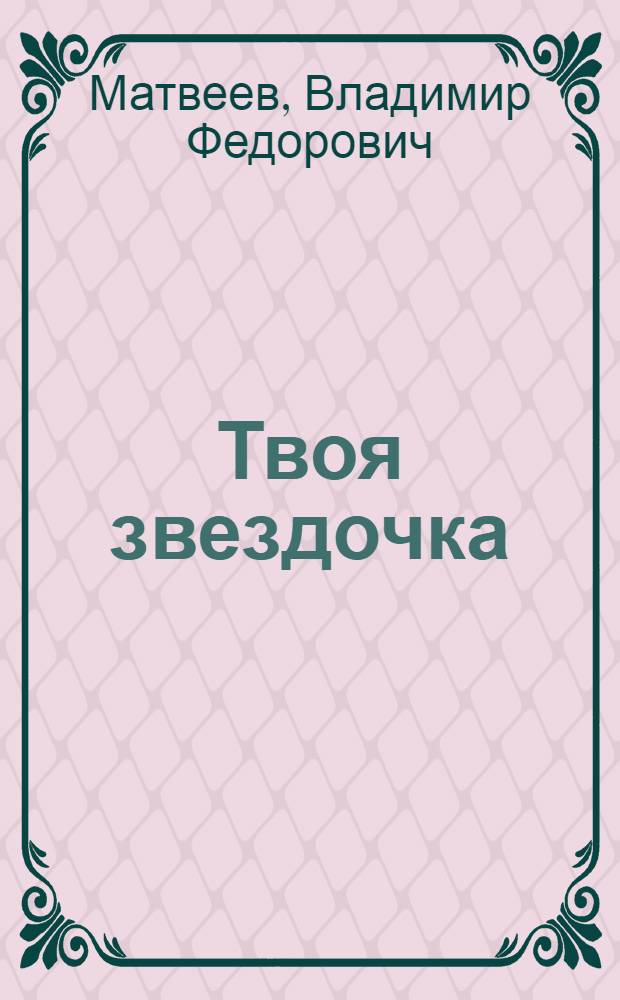 Матвеев, Владимир Федорович

Твоя звездочка